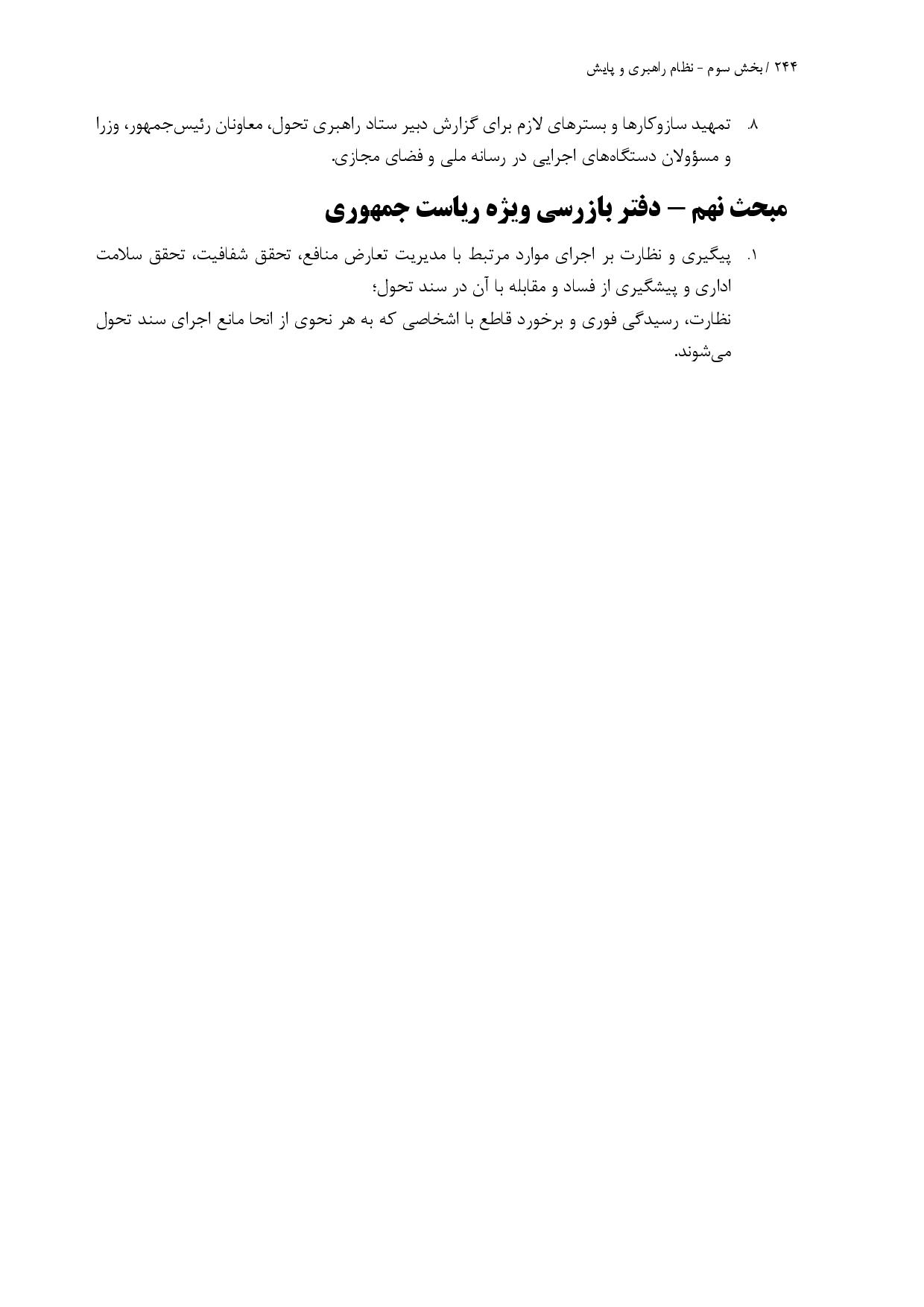 ۲۴۴ / بخش سوم - نظام راهبری و پایش

۸. تمهید سازوکارها و بسترهای لازم برای گزارش دبیر ستاد راهبری تحول، معاونان رئیس‌جمهور، وزرا و مسؤولان دستگاه‌های اجرایی در رسانه ملی و فضای مجازی.

مبحث نهم – دفتر بازرسی ویژه ریاست جمهوری

۱. پیگیری و نظارت بر اجرای موارد مرتبط با مدیریت تعارض منافع، تحقق شفافیت، تحقق سلامت اداری و پیشگیری از فساد و مقابله با آن در سند تحول؛
نظارت، رسیدگی فوری و برخورد قاطع با اشخاصی که به هر نحوی از انحا مانع اجرای سند تحول می‌شوند.